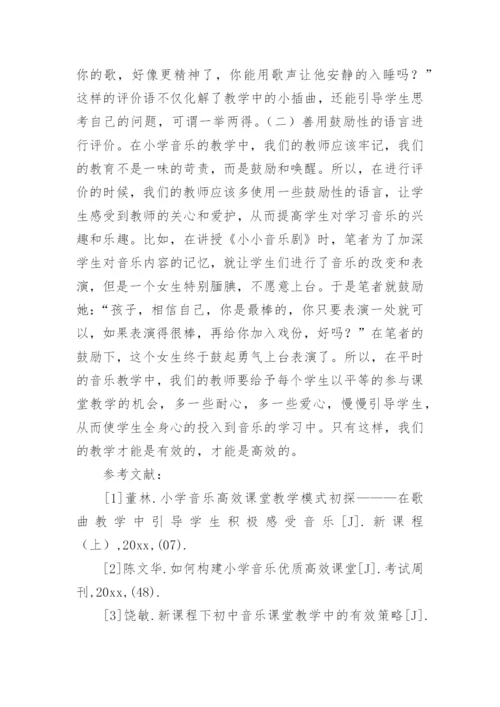 你的歌，好像更精神了，你能用歌声让他安静的入睡吗？”这样的评价语不仅化解了教学中的小插曲，还能引导学生思考自己的问题，可谓一举两得。（二）善用鼓励性的语言进行评价。在小学音乐的教学中，我们的教师应该牢记，我们的教育不是一味的苛责，而是鼓励和唤醒。所以，在进行评价的时候，我们的教师应该多使用一些鼓励性的语言，让学生感受到教师的关心和爱护，从而提高学生对学习音乐的兴趣和乐趣。比如，在讲授《小小音乐剧》时，笔者为了加深学生对音乐内容的记忆，就让学生们进行了音乐的改变和表演，但是一个女生特别腼腆，不愿意上台。于是笔者就鼓励她：“孩子，相信自己，你是最棒的，你只要表演一处就可以，如果表演得很棒，再给你加入戏份，好吗？”在笔者的鼓励下，这个女生终于鼓起勇气上台表演了。所以，在平时的音乐教学中，我们的教师要给予每个学生以平等的参与课堂教学的机会，多一些耐心，多一些爱心，慢慢引导学生，从而使学生全身心的投入到音乐的学习中。只有这样，我们的教学才能是有效的，才能是高效的。

参考文献：

[1]董林.小学音乐高效课堂教学模式初探———在歌曲教学中引导学生积极感受音乐[J].新课程（上）,20xx,(07).

[2]陈文华.如何构建小学音乐优质高效课堂[J].考试周刊,20xx,(48).

[3]饶敏.新课程下初中音乐课堂教学中的有效策略[J].